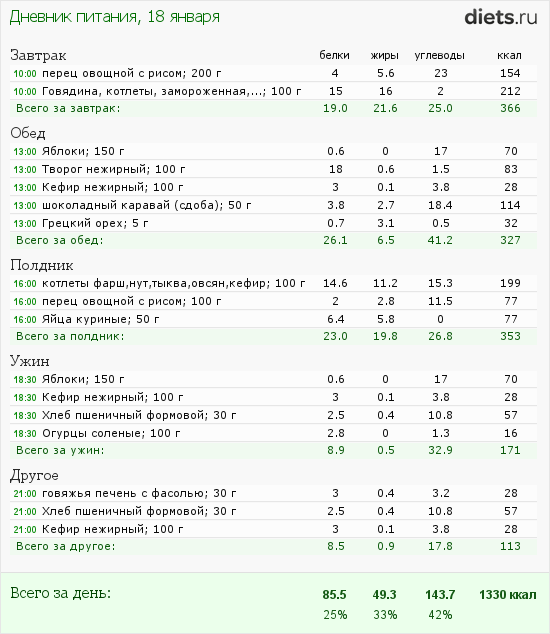 Дневник питания, 18 января

diets.ru

| Завтрак | белки | жиры | углеводы | ккал |
|---|---|---|---|---|
| 10:00 перец овощной с рисом; 200 г | 4 | 5.6 | 23 | 154 |
| 10:00 Говядина, котлеты, замороженная,...; 100 г | 15 | 16 | 2 | 212 |
| Всего за завтрак: | 19.0 | 21.6 | 25.0 | 366 |
| Обед | | | | |
| 13:00 Яблоки; 150 г | 0.6 | 0 | 17 | 70 |
| 13:00 Творог нежирный; 100 г | 18 | 0.6 | 1.5 | 83 |
| 13:00 Кефир нежирный; 100 г | 3 | 0.1 | 3.8 | 28 |
| 13:00 шоколадный каравай (сдоба); 50 г | 3.8 | 2.7 | 18.4 | 114 |
| 13:00 Грецкий орех; 5 г | 0.7 | 3.1 | 0.5 | 32 |
| Всего за обед: | 26.1 | 6.5 | 41.2 | 327 |
| Полдник | | | | |
| 16:00 котлеты фарш,нут,тыква,овсян,кефир; 100 г | 14.6 | 11.2 | 15.3 | 199 |
| 16:00 перец овощной с рисом; 100 г | 2 | 2.8 | 11.5 | 77 |
| 16:00 Яйца куриные; 50 г | 6.4 | 5.8 | 0 | 77 |
| Всего за полдник: | 23.0 | 19.8 | 26.8 | 353 |
| Ужин | | | | |
| 18:30 Яблоки; 150 г | 0.6 | 0 | 17 | 70 |
| 18:30 Кефир нежирный; 100 г | 3 | 0.1 | 3.8 | 28 |
| 18:30 Хлеб пшеничный формовой; 30 г | 2.5 | 0.4 | 10.8 | 57 |
| 18:30 Огурцы соленые; 100 г | 2.8 | 0 | 1.3 | 16 |
| Всего за ужин: | 8.9 | 0.5 | 32.9 | 171 |
| Другое | | | | |
| 21:00 говяжья печень с фасолью; 30 г | 3 | 0.4 | 3.2 | 28 |
| 21:00 Хлеб пшеничный формовой; 30 г | 2.5 | 0.4 | 10.8 | 57 |
| 21:00 Кефир нежирный; 100 г | 3 | 0.1 | 3.8 | 28 |
| Всего за другое: | 8.5 | 0.9 | 17.8 | 113 |
| Всего за день: | 85.5 | 49.3 | 143.7 | 1330 ккал |
| | 25% | 33% | 42% | |